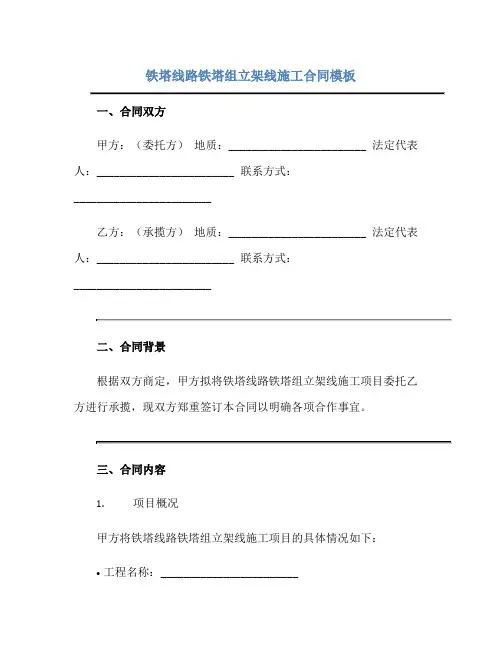 铁塔线路铁塔组立架线施工合同模板

一、合同双方

甲方：（委托方） 地质：________________________ 法定代表人：________________________ 联系方式：________________________

乙方：（承揽方） 地质：________________________ 法定代表人：________________________ 联系方式：________________________

二、合同背景

根据双方商定，甲方拟将铁塔线路铁塔组立架线施工项目委托乙方进行承揽，现双方郑重签订本合同以明确各项合作事宜。

三、合同内容

1. 项目概况

甲方将铁塔线路铁塔组立架线施工项目的具体情况如下：

• 工程名称：________________________